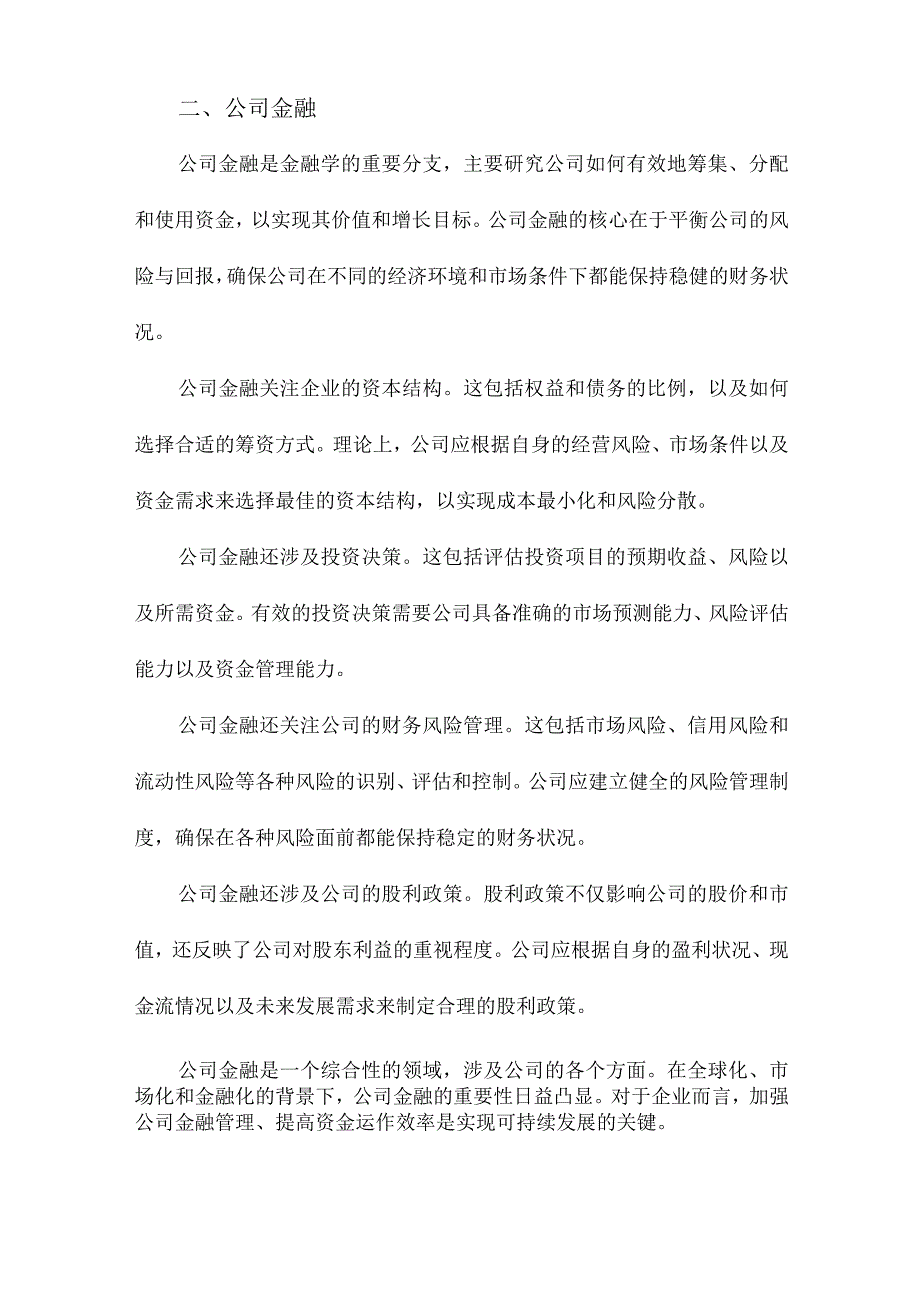 二、公司金融

公司金融是金融学的重要分支，主要研究公司如何有效地筹集、分配和使用资金，以实现其价值和增长目标。公司金融的核心在于平衡公司的风险与回报，确保公司在不同的经济环境和市场条件下都能保持稳健的财务状况。

公司金融关注企业的资本结构。这包括权益和债务的比例，以及如何选择合适的筹资方式。理论上，公司应根据自身的经营风险、市场条件以及资金需求来选择最佳的资本结构，以实现成本最小化和风险分散。

公司金融还涉及投资决策。这包括评估投资项目的预期收益、风险以及所需资金。有效的投资决策需要公司具备准确的市场预测能力、风险评估能力以及资金管理能力。

公司金融还关注公司的财务风险管理。这包括市场风险、信用风险和流动性风险等各种风险的识别、评估和控制。公司应建立健全的风险管理制度，确保在各种风险面前都能保持稳定的财务状况。

公司金融还涉及公司的股利政策。股利政策不仅影响公司的股价和市值，还反映了公司对股东利益的重视程度。公司应根据自身的盈利状况、现金流情况以及未来发展需求来制定合理的股利政策。

公司金融是一个综合性的领域，涉及公司的各个方面。在全球化、市场化和金融化的背景下，公司金融的重要性日益凸显。对于企业而言，加强公司金融管理、提高资金运作效率是实现可持续发展的关键。